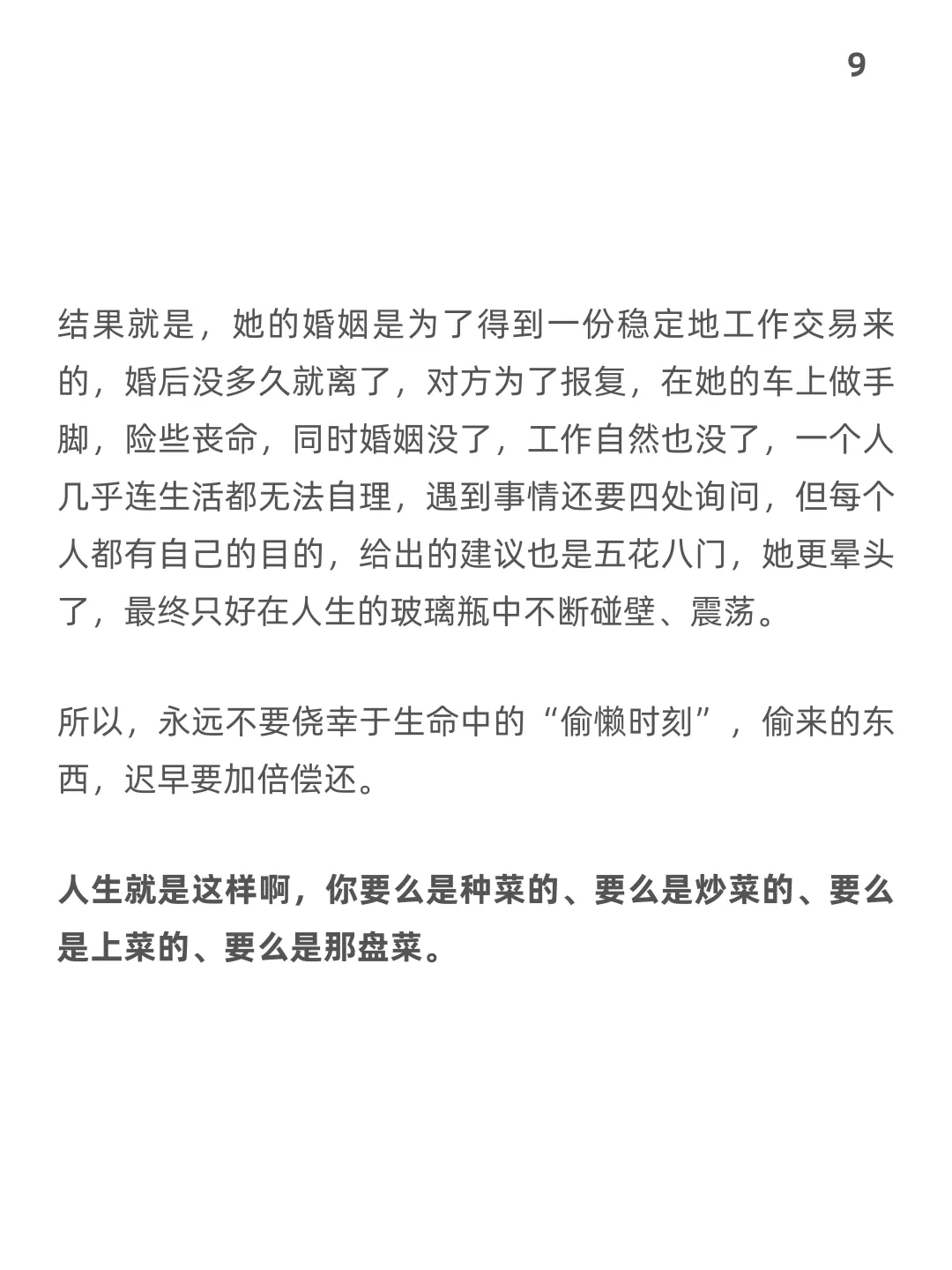 9

结果就是，她的婚姻是为了得到一份稳定地工作交易来的，婚后没多久就离了，对方为了报复，在她的车上做手脚，险些丧命，同时婚姻没了，工作自然也没了，一个人几乎连生活都无法自理，遇到事情还要四处询问，但每个人都有自己的目的，给出的建议也是五花八门，她更晕头了，最终只好在人生的玻璃瓶中不断碰壁、震荡。

所以，永远不要侥幸于生命中的“偷懒时刻”，偷来的东西，迟早要加倍偿还。

人生就是这样啊，你要么是种菜的、要么是炒菜的、要么是上菜的、要么是那盘菜。